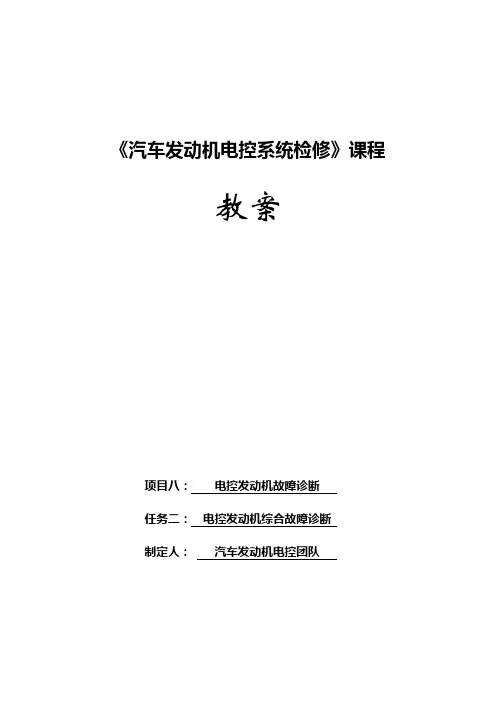 《汽车发动机电控系统检修》课程

教案

项目八： 电控发动机故障诊断

任务二： 电控发动机综合故障诊断

制定人： 汽车发动机电控团队